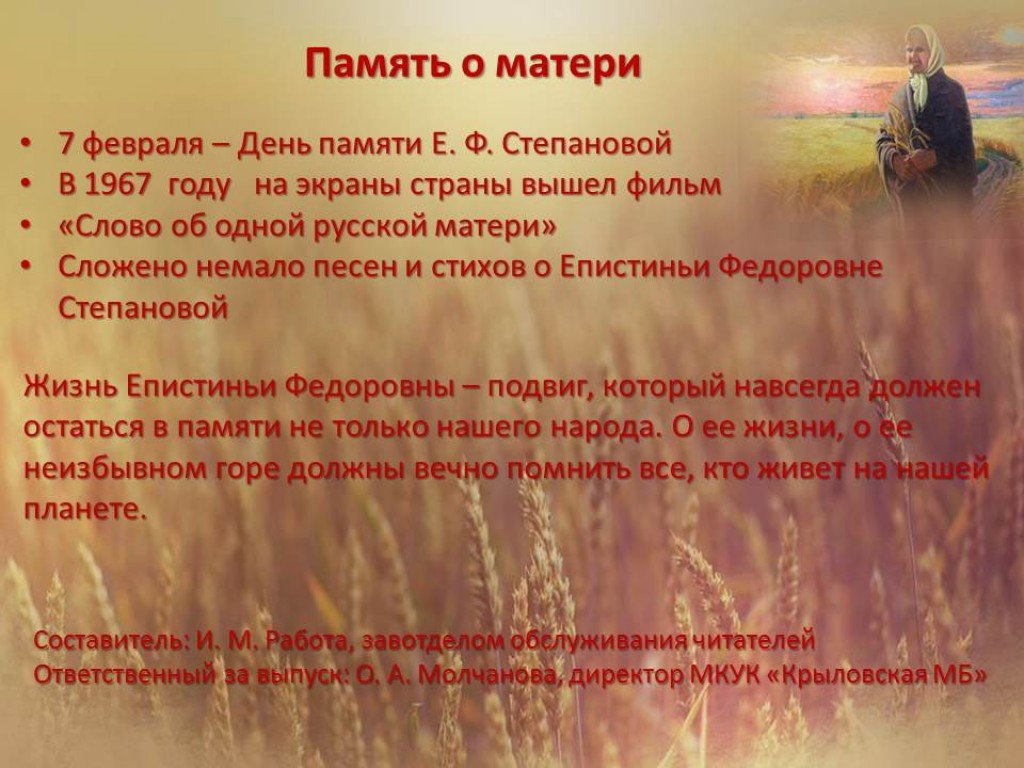 Память о матери

• 7 февраля – День памяти Е. Ф. Степановой
• В 1967 году на экраны страны вышел фильм
• «Слово об одной русской матери»
• Сложено немало песен и стихов о Епистиньи Федоровне Степановой

Жизнь Епистиньи Федоровны – подвиг, который навсегда должен остаться в памяти не только нашего народа. О ее жизни, о ее неизбывном горе должны вечно помнить все, кто живет на нашей планете.

Составитель: И. М. Работа, завотделом обслуживания читателей
Ответственный за выпуск: О. А. Молчанова, директор МКУК «Крыловская МБ»